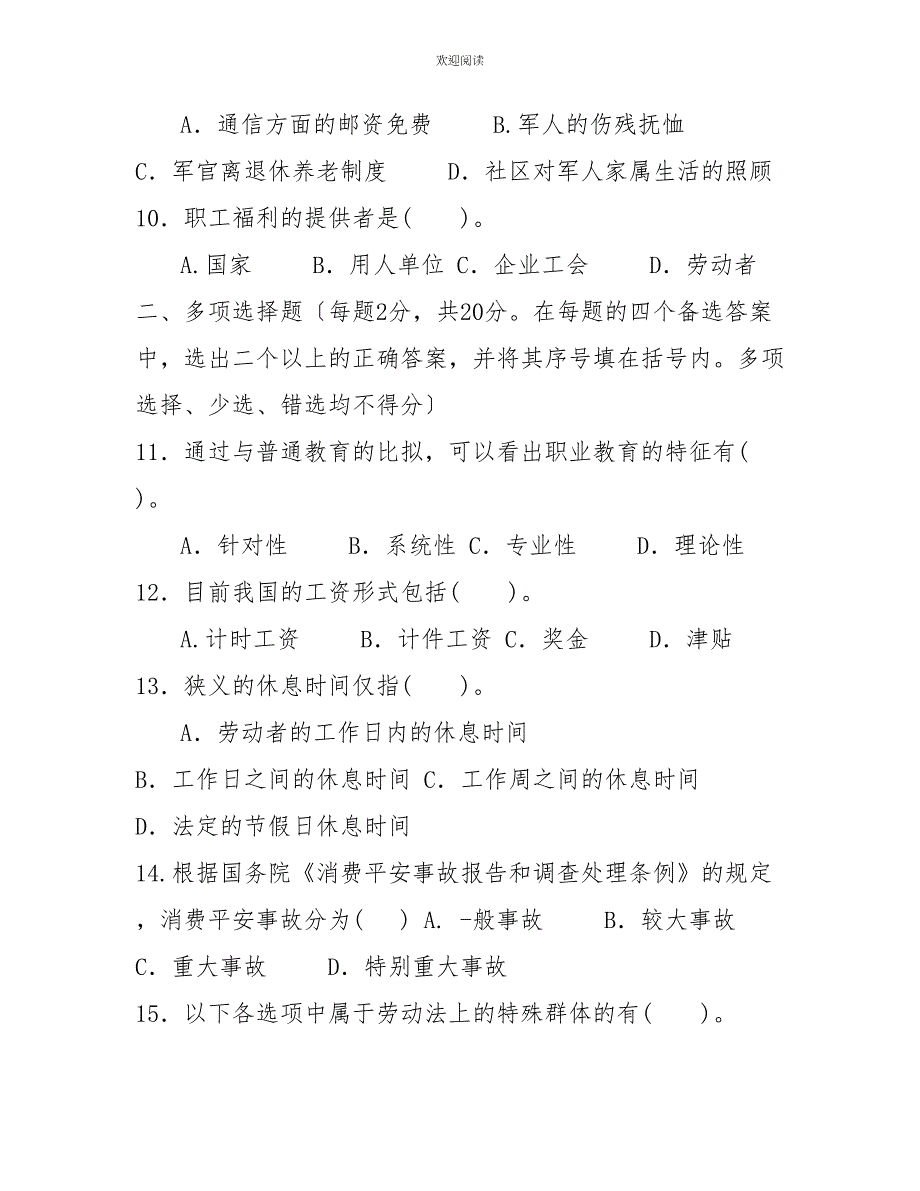 欢迎阅读

A．通信方面的邮资免费　　B.军人的伤残抚恤

C．军官离退休养老制度　　D．社区对军人家属生活的照顾

10．职工福利的提供者是(　　)。

A.国家　　B．用人单位 C．企业工会　　D．劳动者

二、多项选择题〔每题2分，共20分。在每题的四个备选答案中，选出二个以上的正确答案，并将其序号填在括号内。多项选择、少选、错选均不得分〕

11．通过与普通教育的比拟，可以看出职业教育的特征有(　　)。

A．针对性　　B．系统性 C．专业性　　D．理论性

12．目前我国的工资形式包括(　　)。

A.计时工资　　B．计件工资 C．奖金　　D．津贴

13．狭义的休息时间仅指(　　)。

A．劳动者的工作日内的休息时间

B．工作日之间的休息时间 C．工作周之间的休息时间

D．法定的节假日休息时间

14.根据国务院《消费平安事故报告和调查处理条例》的规定，消费平安事故分为(　　) A．-般事故　　B．较大事故

C．重大事故　　D．特别重大事故

15．以下各选项中属于劳动法上的特殊群体的有(　　)。